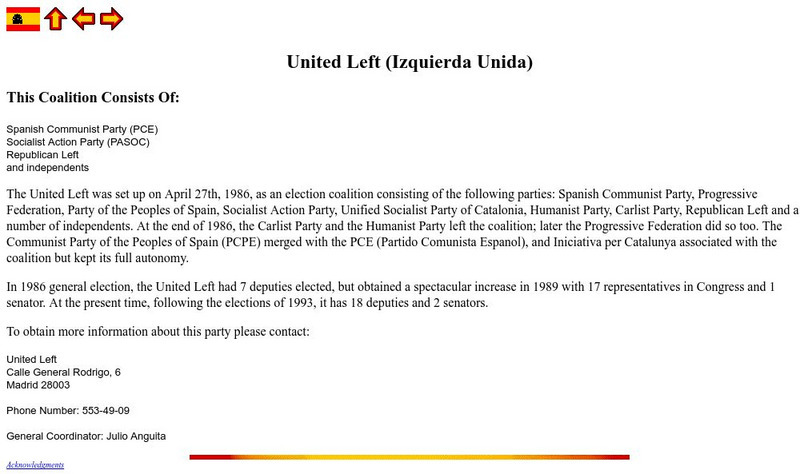 United Left (Izquierda Unida)

This Coalition Consists Of:

Spanish Communist Party (PCE)
Socialist Action Party (PASOC)
Republican Left
and independents

The United Left was set up on April 27th, 1986, as an election coalition consisting of the following parties: Spanish Communist Party, Progressive Federation, Party of the Peoples of Spain, Socialist Action Party, Unified Socialist Party of Catalonia, Humanist Party, Carlist Party, Republican Left and a number of independents. At the end of 1986, the Carlist Party and the Humanist Party left the coalition; later the Progressive Federation did so too. The Communist Party of the Peoples of Spain (PCPE) merged with the PCE (Partido Comunista Espanol), and Iniciativa per Catalunya associated with the coalition but kept its full autonomy.

In 1986 general election, the United Left had 7 deputies elected, but obtained a spectacular increase in 1989 with 17 representatives in Congress and 1 senator. At the present time, following the elections of 1993, it has 18 deputies and 2 senators.

To obtain more information about this party please contact:

United Left
Calle General Rodrigo, 6
Madrid 28003

Phone Number: 553-49-09

General Coordinator: Julio Anguita

Acknowledgements